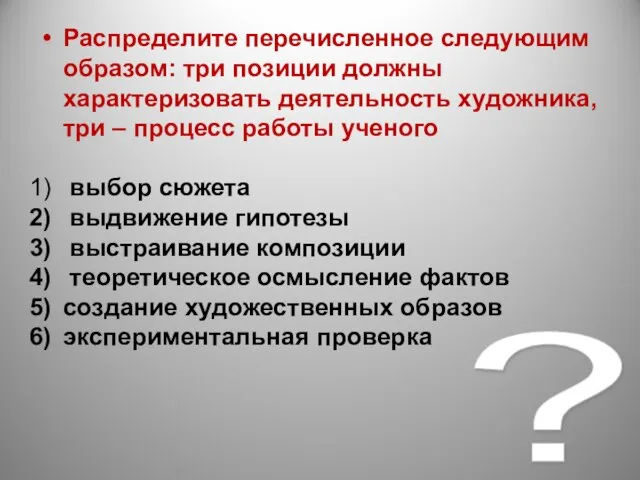 • Распределите перечисленное следующим образом: три позиции должны характеризовать деятельность художника, три – процесс работы ученого

1) выбор сюжета
2) выдвижение гипотезы
3) выстраивание композиции
4) теоретическое осмысление фактов
5) создание художественных образов
6) экспериментальная проверка

?